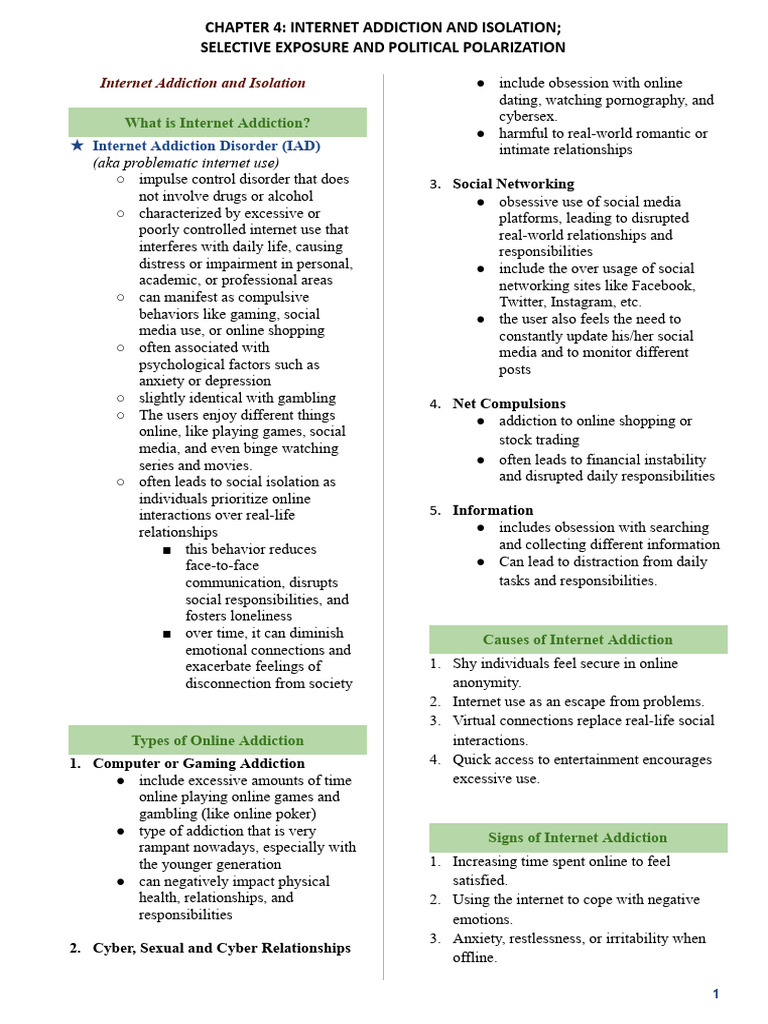 CHAPTER 4: INTERNET ADDICTION AND ISOLATION;
SELECTIVE EXPOSURE AND POLITICAL POLARIZATION

Internet Addiction and Isolation

What is Internet Addiction?

★ Internet Addiction Disorder (IAD) (aka problematic internet use)
○ impulse control disorder that does not involve drugs or alcohol
○ characterized by excessive or poorly controlled internet use that interferes with daily life, causing distress or impairment in personal, academic, or professional areas
○ can manifest as compulsive behaviors like gaming, social media use, or online shopping
○ often associated with psychological factors such as anxiety or depression
○ slightly identical with gambling
○ The users enjoy different things online, like playing games, social media, and even binge watching series and movies.
○ often leads to social isolation as individuals prioritize online interactions over real-life relationships
■ this behavior reduces face-to-face communication, disrupts social responsibilities, and fosters loneliness
■ over time, it can diminish emotional connections and exacerbate feelings of disconnection from society

Types of Online Addiction

1. Computer or Gaming Addiction
● include excessive amounts of time online playing online games and gambling (like online poker)
● type of addiction that is very rampant nowadays, especially with the younger generation
● can negatively impact physical health, relationships, and responsibilities

2. Cyber, Sexual and Cyber Relationships
● include obsession with online dating, watching pornography, and cybersex.
● harmful to real-world romantic or intimate relationships

3. Social Networking
● obsessive use of social media platforms, leading to disrupted real-world relationships and responsibilities
● include the over usage of social networking sites like Facebook, Twitter, Instagram, etc.
● the user also feels the need to constantly update his/her social media and to monitor different posts

4. Net Compulsions
● addiction to online shopping or stock trading
● often leads to financial instability and disrupted daily responsibilities

5. Information
● includes obsession with searching and collecting different information
● Can lead to distraction from daily tasks and responsibilities.

Causes of Internet Addiction

1. Shy individuals feel secure in online anonymity.
2. Internet use as an escape from problems.
3. Virtual connections replace real-life social interactions.
4. Quick access to entertainment encourages excessive use.

Signs of Internet Addiction

1. Increasing time spent online to feel satisfied.
2. Using the internet to cope with negative emotions.
3. Anxiety, restlessness, or irritability when offline.

1